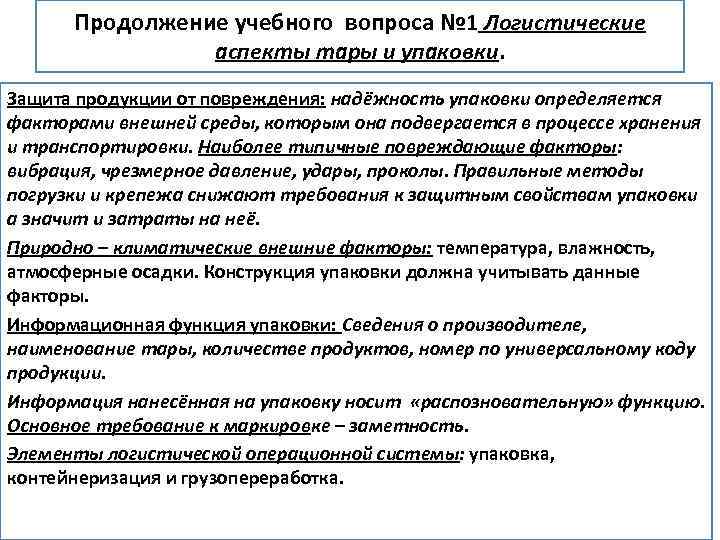 Продолжение учебного вопроса №1 Логистические аспекты тары и упаковки.

Защита продукции от повреждения: надёжность упаковки определяется факторами внешней среды, которым она подвергается в процессе хранения и транспортировки. Наиболее типичные повреждающие факторы: вибрация, чрезмерное давление, удары, проколы. Правильные методы погрузки и крепежа снижают требования к защитным свойствам упаковки а значит и затраты на неё.

Природно – климатические внешние факторы: температура, влажность, атмосферные осадки. Конструкция упаковки должна учитывать данные факторы.

Информационная функция упаковки: Сведения о производителе, наименование тары, количестве продуктов, номер по универсальному коду продукции.

Информация нанесённая на упаковку носит «распозновательную» функцию. Основное требование к маркировке – заметность.

Элементы логистической операционной системы: упаковка, контейнеризация и грузопереработка.